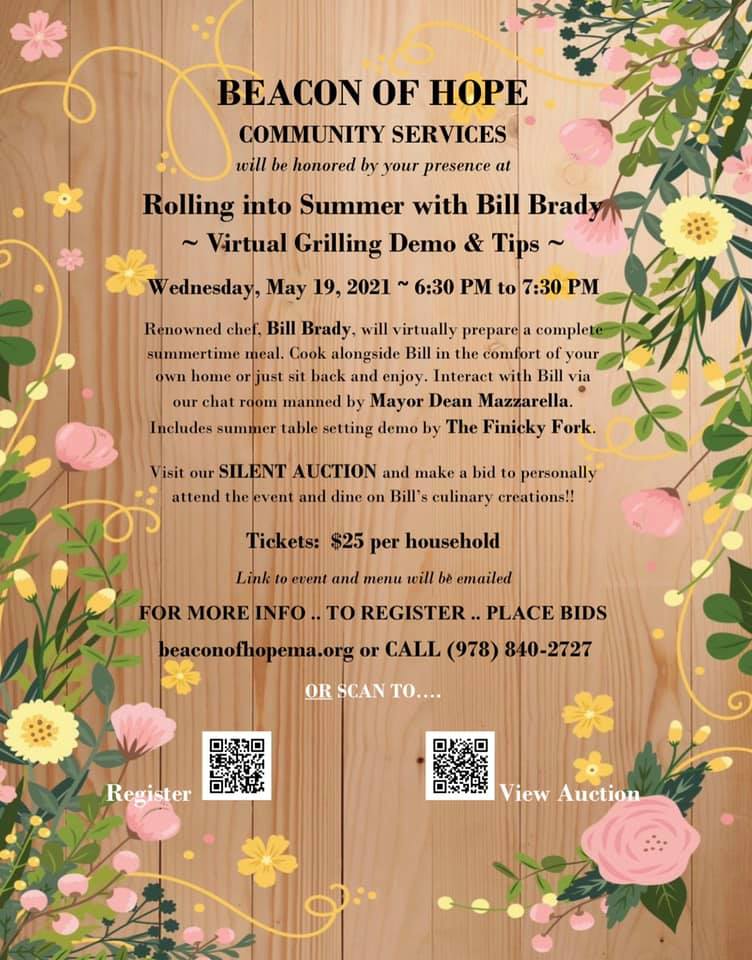 BEACON OF HOPE
COMMUNITY SERVICES
will be honored by your presence at

Rolling into Summer with Bill Brady
~ Virtual Grilling Demo & Tips ~

Wednesday, May 19, 2021 ~ 6:30 PM to 7:30 PM

Renowned chef, Bill Brady, will virtually prepare a complete summertime meal. Cook alongside Bill in the comfort of your own home or just sit back and enjoy. Interact with Bill via our chat room manned by Mayor Dean Mazzarella. Includes summer table setting demo by The Finicky Fork.

Visit our SILENT AUCTION and make a bid to personally attend the event and dine on Bill's culinary creations!!

Tickets: $25 per household

Link to event and menu will be emailed

FOR MORE INFO .. TO REGISTER .. PLACE BIDS
beaconofhopema.org or CALL (978) 840-2727

OR SCAN TO....

Register

View Auction